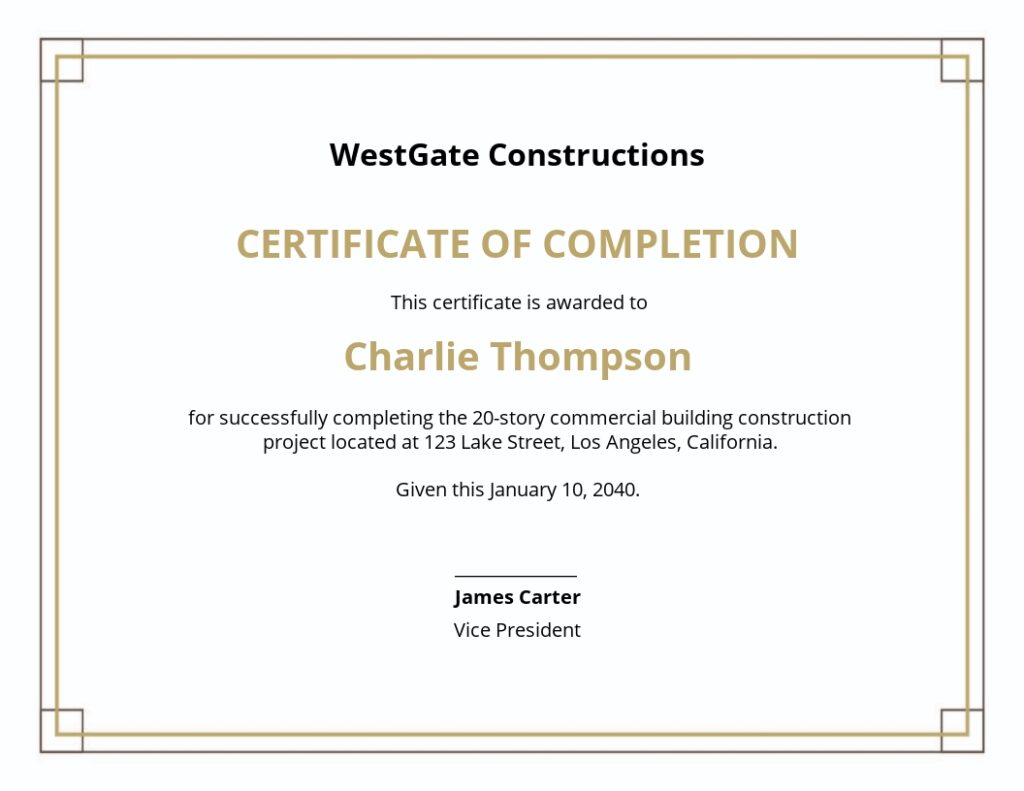 WestGate Constructions

CERTIFICATE OF COMPLETION

This certificate is awarded to

Charlie Thompson

for successfully completing the 20-story commercial building construction project located at 123 Lake Street, Los Angeles, California.

Given this January 10, 2040.

James Carter
Vice President